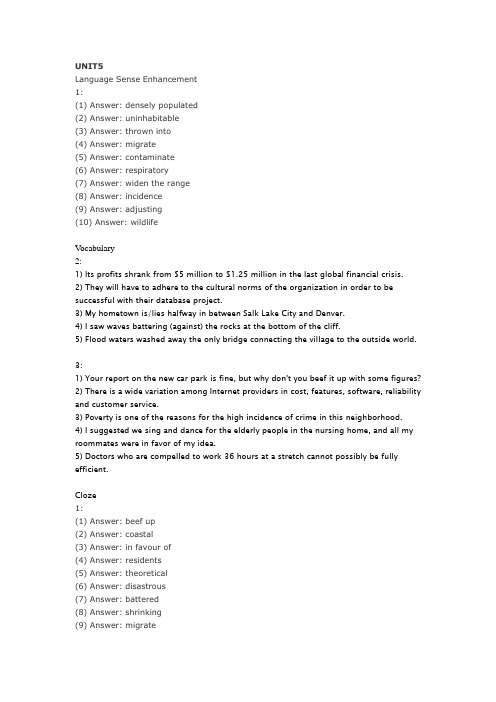 UNIT5
Language Sense Enhancement
1:
(1) Answer: densely populated
(2) Answer: uninhabitable
(3) Answer: thrown into
(4) Answer: migrate
(5) Answer: contaminate
(6) Answer: respiratory
(7) Answer: widen the range
(8) Answer: incidence
(9) Answer: adjusting
(10) Answer: wildlife

Vocabulary
2:
1) Its profits shrank from $5 million to $1.25 million in the last global financial crisis.
2) They will have to adhere to the cultural norms of the organization in order to be successful with their database project.
3) My hometown is/lies halfway in between Salk Lake City and Denver.
4) I saw waves battering (against) the rocks at the bottom of the cliff.
5) Flood waters washed away the only bridge connecting the village to the outside world.

3:
1) Your report on the new car park is fine, but why don't you beef it up with some figures?
2) There is a wide variation among Internet providers in cost, features, software, reliability and customer service.
3) Poverty is one of the reasons for the high incidence of crime in this neighborhood.
4) I suggested we sing and dance for the elderly people in the nursing home, and all my roommates were in favor of my idea.
5) Doctors who are compelled to work 36 hours at a stretch cannot possibly be fully efficient.

Cloze
1:
(1) Answer: beef up
(2) Answer: coastal
(3) Answer: in favour of
(4) Answer: residents
(5) Answer: theoretical
(6) Answer: disastrous
(7) Answer: battered
(8) Answer: shrinking
(9) Answer: migrate